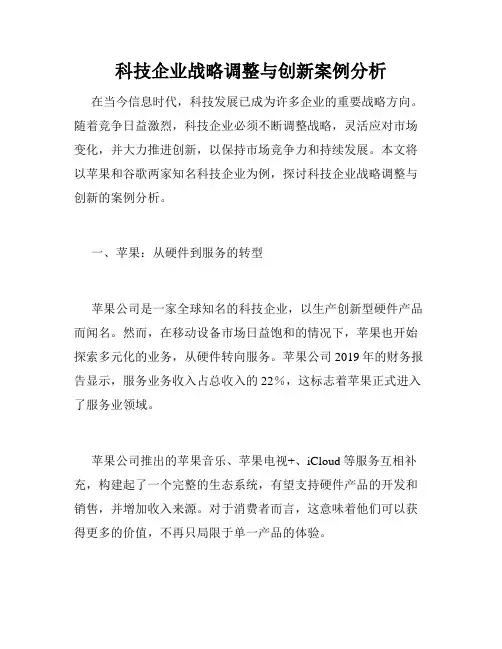 科技企业战略调整与创新案例分析

在当今信息时代，科技发展已成为许多企业的重要战略方向。随着竞争日益激烈，科技企业必须不断调整战略，灵活应对市场变化，并大力推进创新，以保持市场竞争力和持续发展。本文将以苹果和谷歌两家知名科技企业为例，探讨科技企业战略调整与创新的案例分析。

一、苹果：从硬件到服务的转型

苹果公司是一家全球知名的科技企业，以生产创新型硬件产品而闻名。然而，在移动设备市场日益饱和的情况下，苹果也开始探索多元化的业务，从硬件转向服务。苹果公司 2019 年的财务报告显示，服务业务收入占总收入的 22%，这标志着苹果正式进入了服务业领域。

苹果公司推出的苹果音乐、苹果电视+、iCloud 等服务互相补充，构建起了一个完整的生态系统，有望支持硬件产品的开发和销售，并增加收入来源。对于消费者而言，这意味着他们可以获得更多的价值，不再只局限于单一产品的体验。